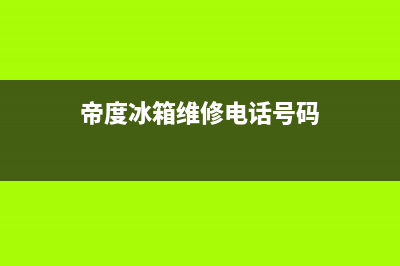 帝度冰箱维修电话号码